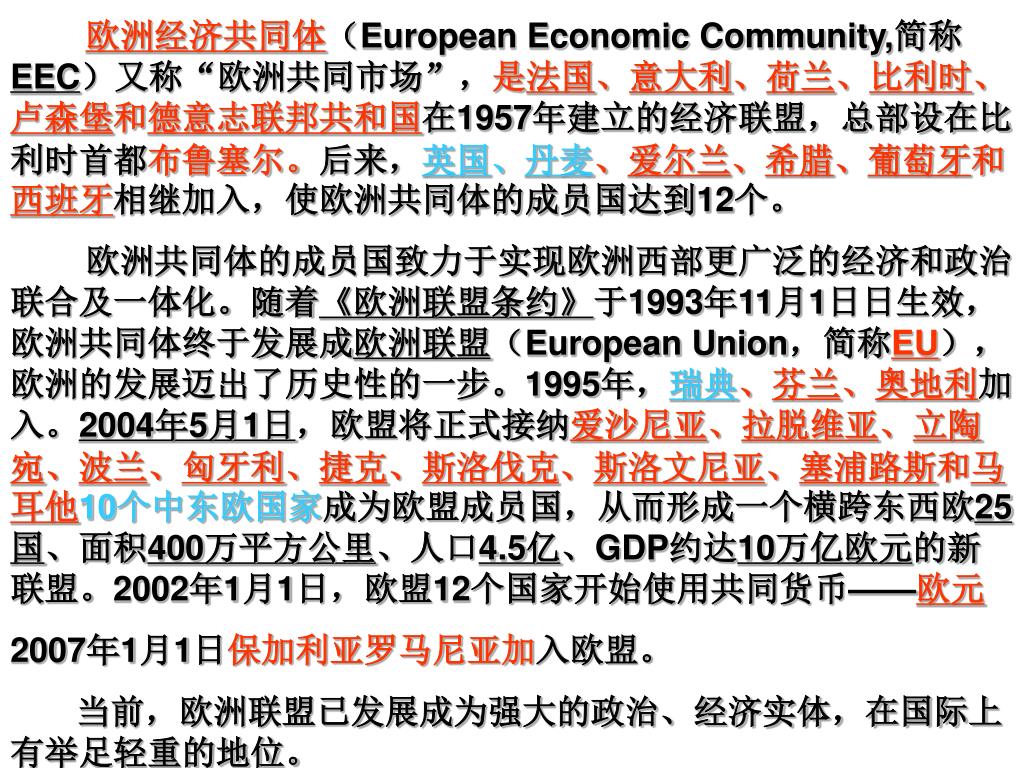 欧洲经济共同体（European Economic Community,简称EEC）又称“欧洲共同市场”，是法国、意大利、荷兰、比利时、卢森堡和德意志联邦共和国在1957年建立的经济联盟，总部设在比利时首都布鲁塞尔。后来，英国、丹麦、爱尔兰、希腊、葡萄牙和西班牙相继加入，使欧洲共同体的成员国达到12个。

欧洲共同体的成员国致力于实现欧洲西部更广泛的经济和政治联合及一体化。随着《欧洲联盟条约》于1993年11月1日日生效，欧洲共同体终于发展成欧洲联盟（European Union，简称EU），欧洲的发展迈出了历史性的一步。1995年，瑞典、芬兰、奥地利加入。2004年5月1日，欧盟将正式接纳爱沙尼亚、拉脱维亚、立陶宛、波兰、匈牙利、捷克、斯洛伐克、斯洛文尼亚、塞浦路斯和马耳他10个中东欧国家成为欧盟成员国，从而形成一个横跨东西欧25国、面积400万平方公里、人口4.5亿、GDP约达10万亿欧元的新联盟。2002年1月1日，欧盟12个国家开始使用共同货币——欧元

2007年1月1日保加利亚罗马尼亚加入欧盟。

当前，欧洲联盟已发展成为强大的政治、经济实体，在国际上有举足轻重的地位。